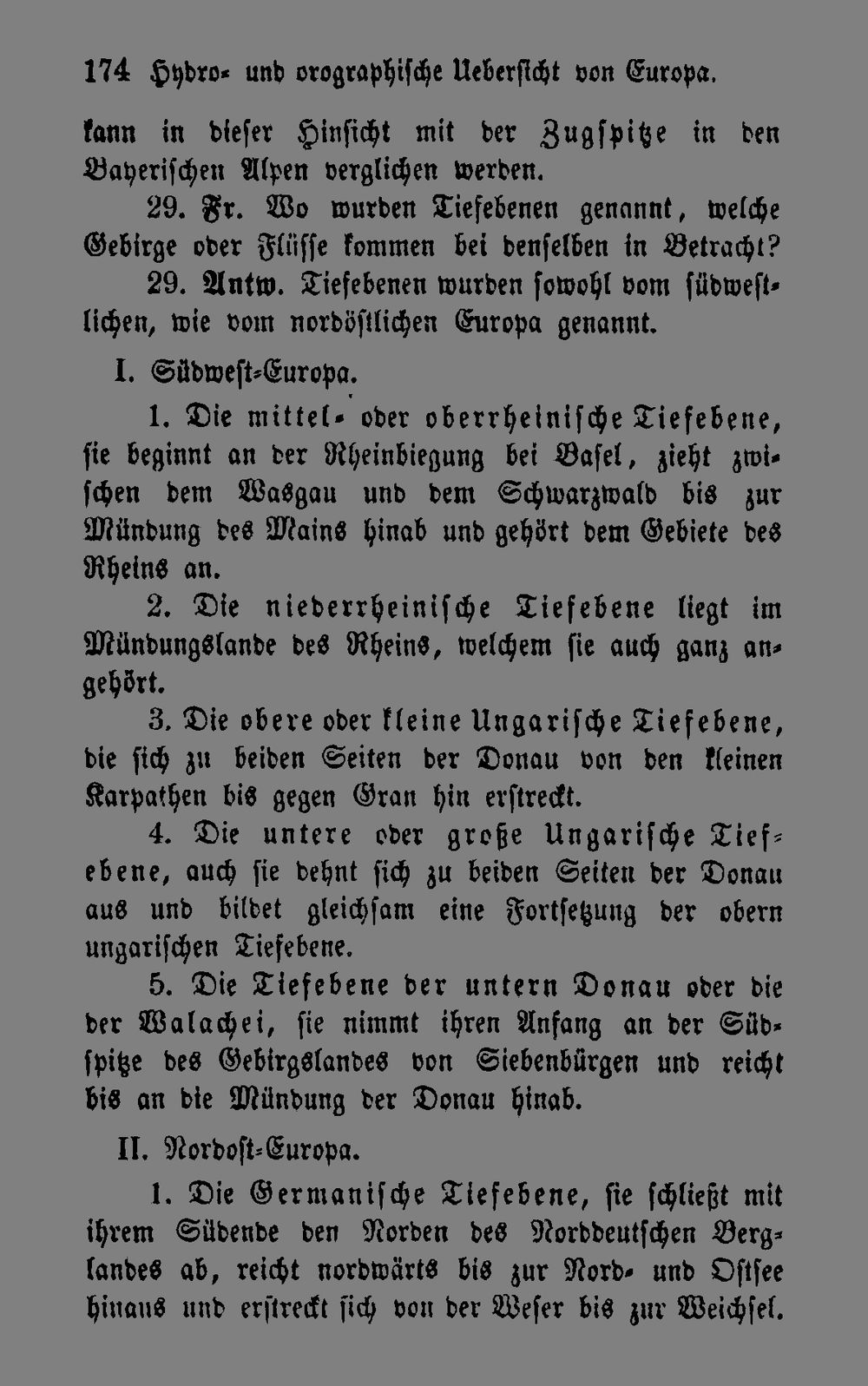 174 Hydro- und orographische Uebersicht von Europa.

kann in dieser Hinsicht mit der Zugspitze in den Bayerischen Alpen verglichen werden.

29. Fr. Wo wurden Tiefebenen genannt, welche Gebirge oder Flüsse kommen bei denselben in Betracht?

29. Antw. Tiefebenen wurden sowohl vom südwestlichen, wie vom nordöstlichen Europa genannt.

I. Südwest-Europa.

1. Die mittel- oder oberrheinische Tiefebene, sie beginnt an der Rheinbiegung bei Basel, zieht zwischen dem Wasgau und dem Schwarzwald bis zur Mündung des Mains hinab und gehört dem Gebiete des Rheins an.

2. Die niederrheinische Tiefebene liegt im Mündungslande des Rheins, welchem sie auch ganz angehört.

3. Die obere oder kleine Ungarische Tiefebene, die sich zu beiden Seiten der Donau von den kleinen Karpathen bis gegen Gran hin erstreckt.

4. Die untere oder große Ungarische Tiefebene, auch sie dehnt sich zu beiden Seiten der Donau aus und bildet gleichsam eine Fortsetzung der obern ungarischen Tiefebene.

5. Die Tiefebene der untern Donau oder die der Walachei, sie nimmt ihren Anfang an der Südspitze des Gebirgslandes von Siebenbürgen und reicht bis an die Mündung der Donau hinab.

II. Nordost-Europa.

1. Die Germanische Tiefebene, sie schließt mit ihrem Südende den Norden des Norddeutschen Berglandes ab, reicht nordwärts bis zur Nord- und Ostsee hinaus und erstreckt sich von der Weser bis zur Weichsel.